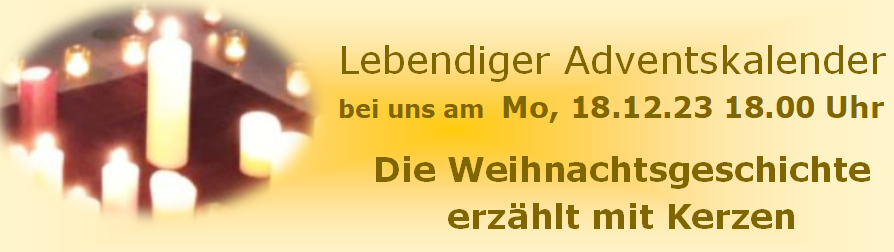 Lebendiger Adventskalender
bei uns am Mo, 18.12.23 18.00 Uhr
Die Weihnachtsgeschichte erzählt mit Kerzen